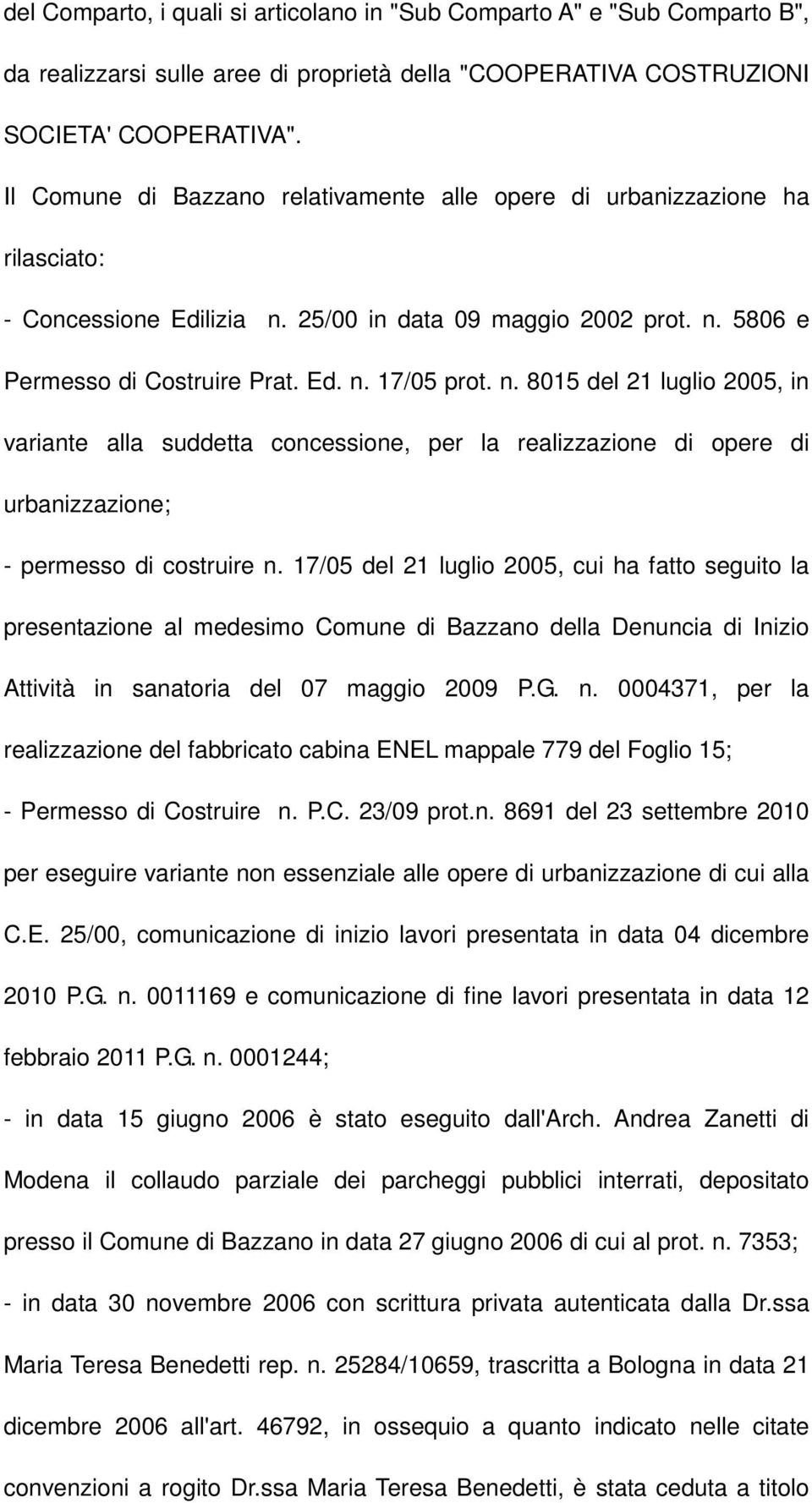 del Comparto, i quali si articolano in "Sub Comparto A" e "Sub Comparto B", da realizzarsi sulle aree di proprietà della "COOPERATIVA COSTRUZIONI SOCIETA' COOPERATIVA".

Il Comune di Bazzano relativamente alle opere di urbanizzazione ha rilasciato:

- Concessione Edilizia n. 25/00 in data 09 maggio 2002 prot. n. 5806 e Permesso di Costruire Prat. Ed. n. 17/05 prot. n. 8015 del 21 luglio 2005, in variante alla suddetta concessione, per la realizzazione di opere di urbanizzazione;

- permesso di costruire n. 17/05 del 21 luglio 2005, cui ha fatto seguito la presentazione al medesimo Comune di Bazzano della Denuncia di Inizio Attività in sanatoria del 07 maggio 2009 P.G. n. 0004371, per la realizzazione del fabbricato cabina ENEL mappale 779 del Foglio 15;

- Permesso di Costruire n. P.C. 23/09 prot.n. 8691 del 23 settembre 2010 per eseguire variante non essenziale alle opere di urbanizzazione di cui alla C.E. 25/00, comunicazione di inizio lavori presentata in data 04 dicembre 2010 P.G. n. 0011169 e comunicazione di fine lavori presentata in data 12 febbraio 2011 P.G. n. 0001244;

- in data 15 giugno 2006 è stato eseguito dall'Arch. Andrea Zanetti di Modena il collaudo parziale dei parcheggi pubblici interrati, depositato presso il Comune di Bazzano in data 27 giugno 2006 di cui al prot. n. 7353;

- in data 30 novembre 2006 con scrittura privata autenticata dalla Dr.ssa Maria Teresa Benedetti rep. n. 25284/10659, trascritta a Bologna in data 21 dicembre 2006 all'art. 46792, in ossequio a quanto indicato nelle citate convenzioni a rogito Dr.ssa Maria Teresa Benedetti, è stata ceduta a titolo